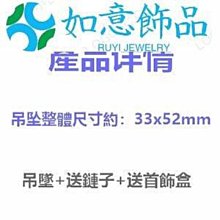 如意飾品
RUYI JEWELRY
産品详情

吊坠整體尺寸約：33x52mm

吊墜+送鏈子+送首飾盒